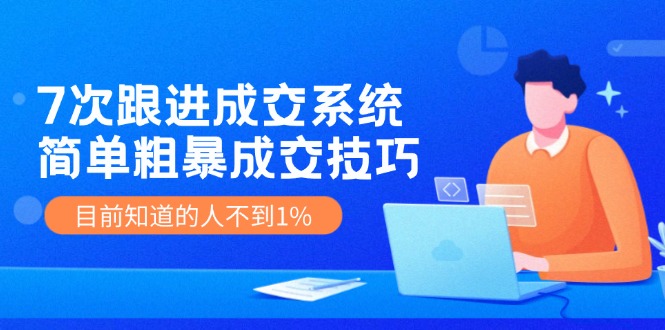 7次跟进成交系统
简单粗暴成交技巧

目前知道的人不到1%